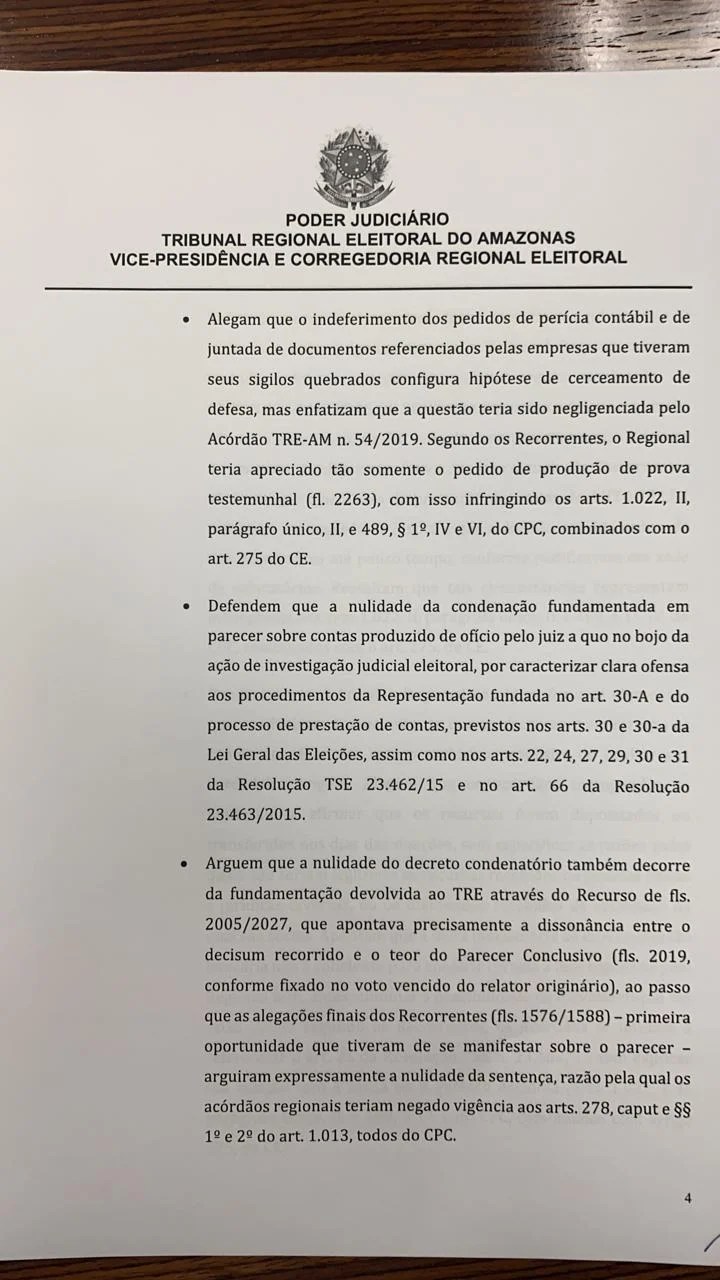 PODER JUDICIÁRIO
TRIBUNAL REGIONAL ELEITORAL DO AMAZONAS
VICE-PRESIDÊNCIA E CORREGEDORIA REGIONAL ELEITORAL

• Alegam que o indeferimento dos pedidos de perícia contábil e de juntada de documentos referenciados pelas empresas que tiveram seus sigilos quebrados configura hipótese de cerceamento de defesa, mas enfatizam que a questão teria sido negligenciada pelo Acórdão TRE-AM n. 54/2019. Segundo os Recorrentes, o Regional teria apreciado tão somente o pedido de produção de prova testemunhal (fl. 2263), com isso infringindo os arts. 1.022, II, parágrafo único, II, e 489, § 1º, IV e VI, do CPC, combinados com o art. 275 do CE.

• Defendem que a nulidade da condenação fundamentada em parecer sobre contas produzido de ofício pelo juiz a quo no bojo da ação de investigação judicial eleitoral, por caracterizar clara ofensa aos procedimentos da Representação fundada no art. 30-A e do processo de prestação de contas, previstos nos arts. 30 e 30-a da Lei Geral das Eleições, assim como nos arts. 22, 24, 27, 29, 30 e 31 da Resolução TSE 23.462/15 e no art. 66 da Resolução 23.463/2015.

• Arguem que a nulidade do decreto condenatório também decorre da fundamentação devolvida ao TRE através do Recurso de fls. 2005/2027, que apontava precisamente a dissonância entre o decisum recorrido e o teor do Parecer Conclusivo (fls. 2019, conforme fixado no voto vencido do relator originário), ao passo que as alegações finais dos Recorrentes (fls. 1576/1588) – primeira oportunidade que tiveram de se manifestar sobre o parecer – arguiram expressamente a nulidade da sentença, razão pela qual os acórdãos regionais teriam negado vigência aos arts. 278, caput e §§ 1º e 2º do art. 1.013, todos do CPC.

4